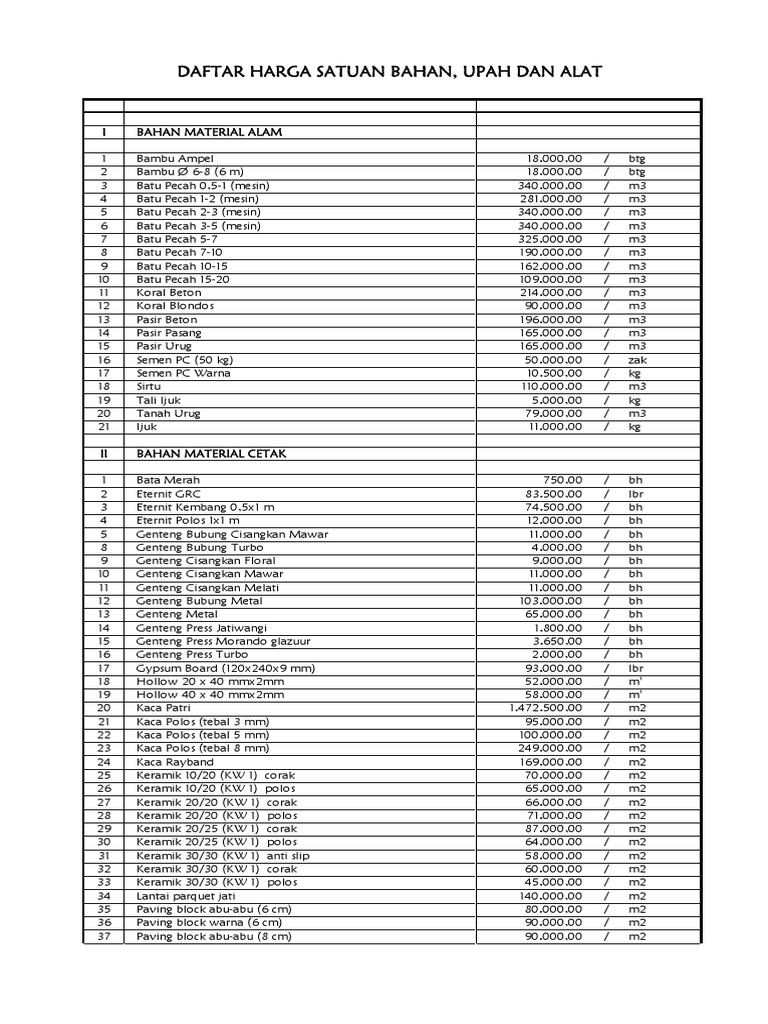 DAFTAR HARGA SATUAN BAHAN, UPAH DAN ALAT

| | | | | |
|---|---|---|---|---|
| I | BAHAN MATERIAL ALAM | | | |
| 1 | Bambu Ampel | 18.000.00 | / | btg |
| 2 | Bambu Ø 6-8 (6 m) | 18.000.00 | / | btg |
| 3 | Batu Pecah 0.5-1 (mesin) | 340.000.00 | / | m3 |
| 4 | Batu Pecah 1-2 (mesin) | 281.000.00 | / | m3 |
| 5 | Batu Pecah 2-3 (mesin) | 340.000.00 | / | m3 |
| 6 | Batu Pecah 3-5 (mesin) | 340.000.00 | / | m3 |
| 7 | Batu Pecah 5-7 | 325.000.00 | / | m3 |
| 8 | Batu Pecah 7-10 | 190.000.00 | / | m3 |
| 9 | Batu Pecah 10-15 | 162.000.00 | / | m3 |
| 10 | Batu Pecah 15-20 | 109.000.00 | / | m3 |
| 11 | Koral Beton | 214.000.00 | / | m3 |
| 12 | Koral Blondos | 90.000.00 | / | m3 |
| 13 | Pasir Beton | 196.000.00 | / | m3 |
| 14 | Pasir Pasang | 165.000.00 | / | m3 |
| 15 | Pasir Urug | 165.000.00 | / | m3 |
| 16 | Semen PC (50 kg) | 50.000.00 | / | zak |
| 17 | Semen PC Warna | 10.500.00 | / | kg |
| 18 | Sirtu | 110.000.00 | / | m3 |
| 19 | Tali Ijuk | 5.000.00 | / | kg |
| 20 | Tanah Urug | 79.000.00 | / | m3 |
| 21 | Ijuk | 11.000.00 | / | kg |
| II | BAHAN MATERIAL CETAK | | | |
| 1 | Bata Merah | 750.00 | / | bh |
| 2 | Eternit GRC | 83.500.00 | / | lbr |
| 3 | Eternit Kembang 0.5x1 m | 74.500.00 | / | bh |
| 4 | Eternit Polos 1x1 m | 12.000.00 | / | bh |
| 5 | Genteng Bubung Cisangkan Mawar | 11.000.00 | / | bh |
| 8 | Genteng Bubung Turbo | 4.000.00 | / | bh |
| 9 | Genteng Cisangkan Floral | 9.000.00 | / | bh |
| 10 | Genteng Cisangkan Mawar | 11.000.00 | / | bh |
| 11 | Genteng Cisangkan Melati | 11.000.00 | / | bh |
| 12 | Genteng Bubung Metal | 103.000.00 | / | bh |
| 13 | Genteng Metal | 65.000.00 | / | bh |
| 14 | Genteng Press Jatiwangi | 1.800.00 | / | bh |
| 15 | Genteng Press Morando glazuur | 3.650.00 | / | bh |
| 16 | Genteng Press Turbo | 2.000.00 | / | bh |
| 17 | Gypsum Board (120x240x9 mm) | 93.000.00 | / | lbr |
| 18 | Hollow 20 x 40 mmx2mm | 52.000.00 | / | m' |
| 19 | Hollow 40 x 40 mmx2mm | 58.000.00 | / | m' |
| 20 | Kaca Patri | 1.472.500.00 | / | m2 |
| 21 | Kaca Polos (tebal 3 mm) | 95.000.00 | / | m2 |
| 22 | Kaca Polos (tebal 5 mm) | 100.000.00 | / | m2 |
| 23 | Kaca Polos (tebal 8 mm) | 249.000.00 | / | m2 |
| 24 | Kaca Rayband | 169.000.00 | / | m2 |
| 25 | Keramik 10/20 (KW 1) corak | 70.000.00 | / | m2 |
| 26 | Keramik 10/20 (KW 1) polos | 65.000.00 | / | m2 |
| 27 | Keramik 20/20 (KW 1) corak | 66.000.00 | / | m2 |
| 28 | Keramik 20/20 (KW 1) polos | 71.000.00 | / | m2 |
| 29 | Keramik 20/25 (KW 1) corak | 87.000.00 | / | m2 |
| 30 | Keramik 20/25 (KW 1) polos | 64.000.00 | / | m2 |
| 31 | Keramik 30/30 (KW 1) anti slip | 58.000.00 | / | m2 |
| 32 | Keramik 30/30 (KW 1) corak | 60.000.00 | / | m2 |
| 33 | Keramik 30/30 (KW 1) polos | 45.000.00 | / | m2 |
| 34 | Lantai parquet jati | 140.000.00 | / | m2 |
| 35 | Paving block abu-abu (6 cm) | 80.000.00 | / | m2 |
| 36 | Paving block warna (6 cm) | 90.000.00 | / | m2 |
| 37 | Paving block abu-abu (8 cm) | 90.000.00 | / | m2 |